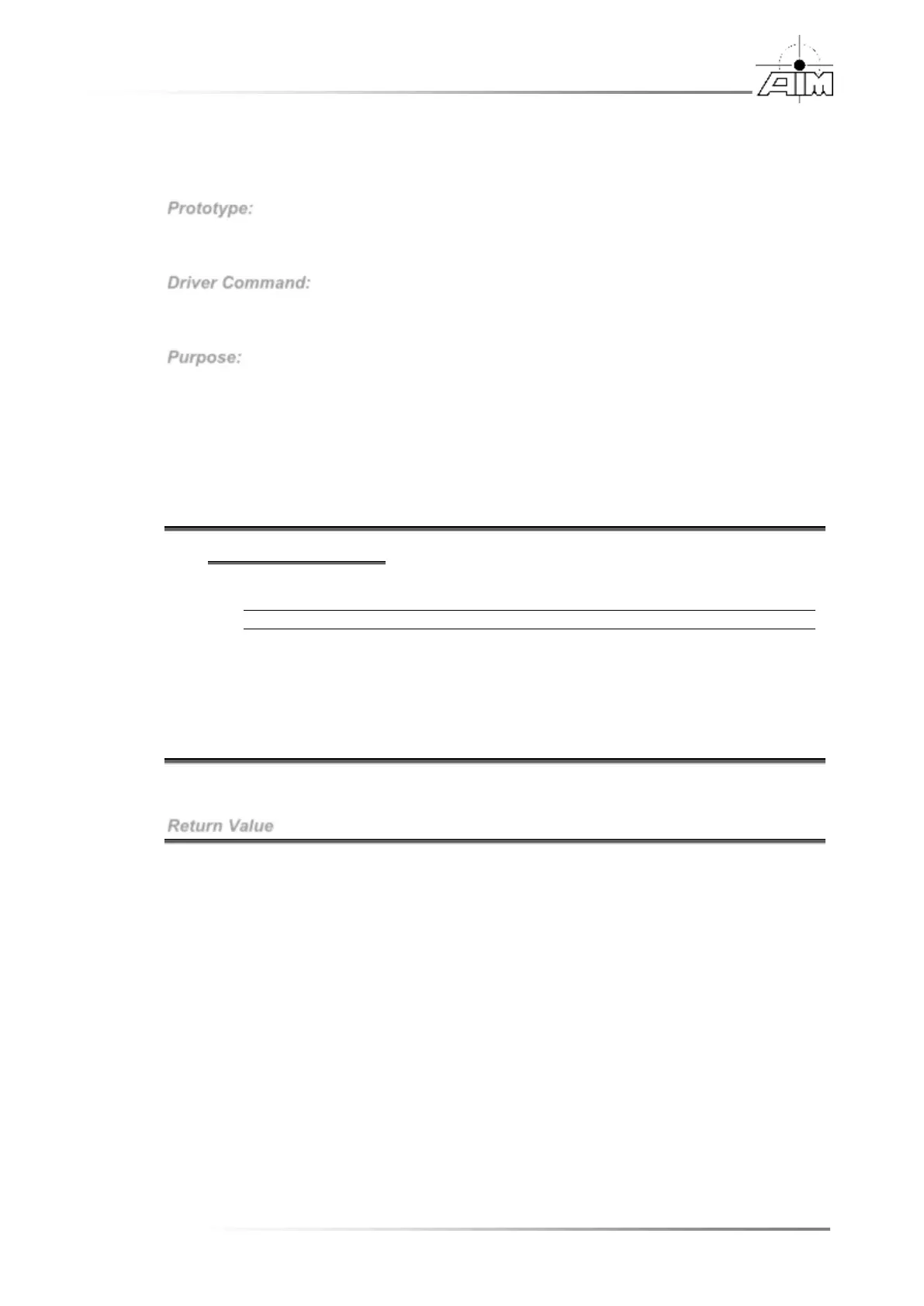 AIM

Prototype:

Driver Command:

Purpose:

Return Value